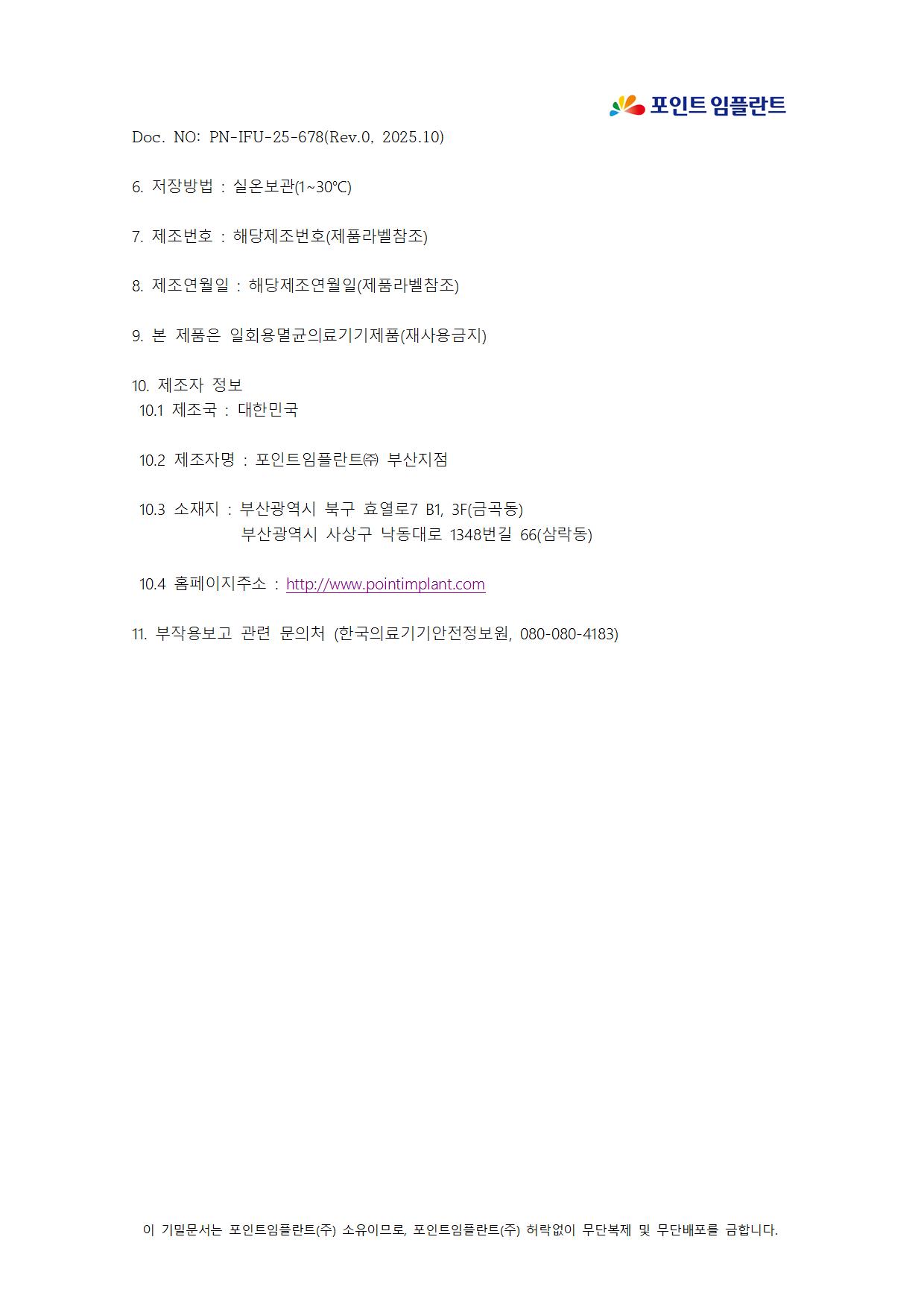 포인트 임플란트

Doc. NO: PN-IFU-25-678(Rev.0, 2025.10)

6. 저장방법 : 실온보관(1~30℃)

7. 제조번호 : 해당제조번호(제품라벨참조)

8. 제조연월일 : 해당제조연월일(제품라벨참조)

9. 본 제품은 일회용멸균의료기기제품(재사용금지)

10. 제조자 정보
10.1 제조국 : 대한민국

10.2 제조자명 : 포인트임플란트㈜ 부산지점

10.3 소재지 : 부산광역시 북구 효열로7 B1, 3F(금곡동)
부산광역시 사상구 낙동대로 1348번길 66(삼락동)

10.4 홈페이지주소 : http://www.pointimplant.com

11. 부작용보고 관련 문의처 (한국의료기기안전정보원, 080-080-4183)

이 기밀문서는 포인트임플란트(주) 소유이므로, 포인트임플란트(주) 허락없이 무단복제 및 무단배포를 금합니다.